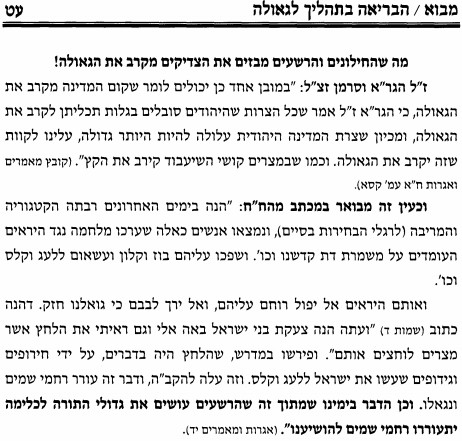 מבוא / הבריאה בתהליך לגאולה                                                    עט

מה שהחילונים והרשעים מבזים את הצדיקים מקרב את הגאולה!

ז"ל הגר"א וסרמן זצ"ל: "במובן אחד כן יכולים לומר שקום המדינה מקרב את הגאולה, כי הגר"א ז"ל אמר שכל הצרות שהיהודים סובלים בגלות תכליתן לקרב את הגאולה, ומכיון שצרת המדינה היהודית עלולה להיות היותר גדולה, עלינו לקוות שזה יקרב את הגאולה. וכמו שבמצרים קושי השיעבוד קירב את הקץ". (קובץ מאמרים ואגרות ח"א עמ' קסא).

וכעין זה מבואר במכתב מהח"ח: "הנה בימים האחרונים רבתה הקטגוריה והמריבה (לרגלי הבחירות בסיים), ונמצאו אנשים כאלה שערכו מלחמה נגד היראים העומדים על משמרת דת קדשנו וכו'. ושפכו עליהם בוז וקלון ועשאום ללעג וקלס וכו'.

ואותם היראים אל יפול רוחם עליהם, ואל ירך לבבם כי גואלנו חזק. דהנה כתוב (שמות ד) "ועתה הנה צעקת בני ישראל באה אלי וגם ראיתי את הלחץ אשר מצרים לוחצים אותם". ופירשו במדרש, שהלחץ היה בדברים, על ידי חירופים וגידופים שעשו את ישראל ללעג וקלס. וזה עלה להקב"ה, ודבר זה עורר רחמי שמים ונגאלו. וכן הדבר בימינו שמתוך זה שהרשעים עושים את גדולי התורה לכלימה יתעוררו רחמי שמים להושיענו". (אגרות ומאמרים יד).